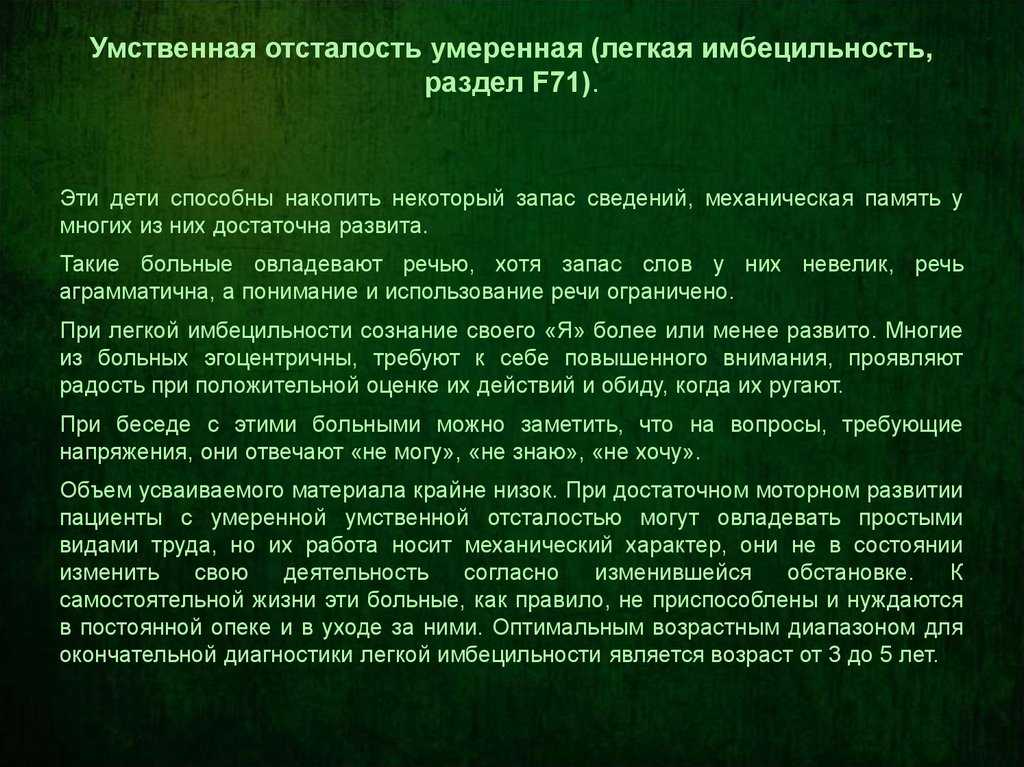 Умственная отсталость умеренная (легкая имбецильность, раздел F71).

Эти дети способны накопить некоторый запас сведений, механическая память у многих из них достаточна развита.

Такие больные овладевают речью, хотя запас слов у них невелик, речь аграмматична, а понимание и использование речи ограничено.

При легкой имбецильности сознание своего «Я» более или менее развито. Многие из больных эгоцентричны, требуют к себе повышенного внимания, проявляют радость при положительной оценке их действий и обиду, когда их ругают.

При беседе с этими больными можно заметить, что на вопросы, требующие напряжения, они отвечают «не могу», «не знаю», «не хочу».

Объем усваиваемого материала крайне низок. При достаточном моторном развитии пациенты с умеренной умственной отсталостью могут овладевать простыми видами труда, но их работа носит механический характер, они не в состоянии изменить свою деятельность согласно изменившейся обстановке. К самостоятельной жизни эти больные, как правило, не приспособлены и нуждаются в постоянной опеке и в уходе за ними. Оптимальным возрастным диапазоном для окончательной диагностики легкой имбецильности является возраст от 3 до 5 лет.